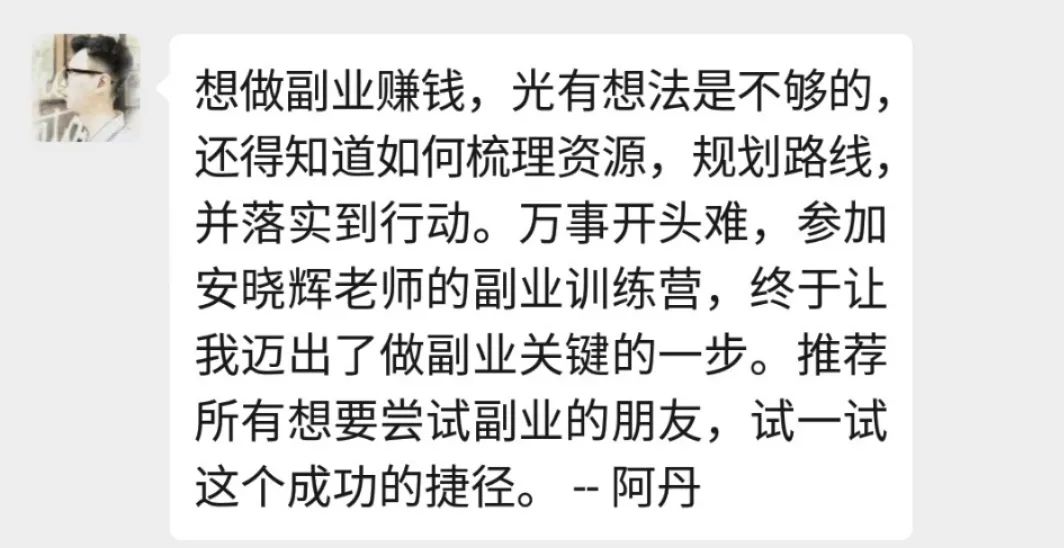 想做副业赚钱，光有想法是不够的，还得知道如何梳理资源，规划路线，并落实到行动。万事开头难，参加安晓辉老师的副业训练营，终于让我迈出了做副业关键的一步。推荐所有想要尝试副业的朋友，试一试这个成功的捷径。 -- 阿丹